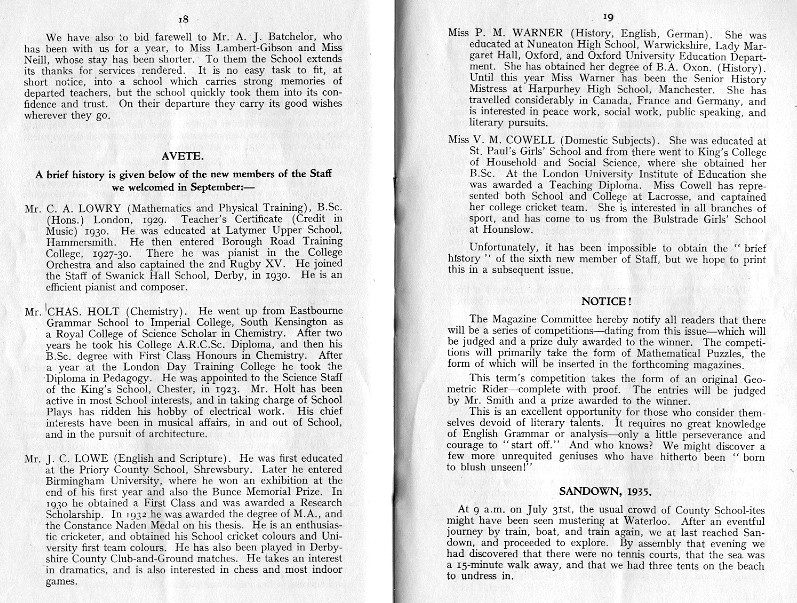 18

We have also to bid farewell to Mr. A. J. Batchelor, who has been with us for a year, to Miss Lambert-Gibson and Miss Neill, whose stay has been shorter. To them the School extends its thanks for services rendered. It is no easy task to fit, at short notice, into a school which carries strong memories of departed teachers, but the school quickly took them into its confidence and trust. On their departure they carry its good wishes wherever they go.

AVETE.

A brief history is given below of the new members of the Staff we welcomed in September:—

Mr. C. A. LOWRY (Mathematics and Physical Training), B.Sc. (Hons.) London, 1929. Teacher's Certificate (Credit in Music) 1930. He was educated at Latymer Upper School, Hammersmith. He then entered Borough Road Training College, 1927-30. There he was pianist in the College Orchestra and also captained the 2nd Rugby XV. He joined the Staff of Swanick Hall School, Derby, in 1930. He is an efficient pianist and composer.

Mr. CHAS. HOLT (Chemistry). He went up from Eastbourne Grammar School to Imperial College, South Kensington as a Royal College of Science Scholar in Chemistry. After two years he took his College A.R.C.Sc. Diploma, and then his B.Sc. degree with First Class Honours in Chemistry. After a year at the London Day Training College he took the Diploma in Pedagogy. He was appointed to the Science Staff of the King's School, Chester, in 1923. Mr. Holt has been active in most School interests, and in taking charge of School Plays has ridden his hobby of electrical work. His chief interests have been in musical affairs, in and out of School, and in the pursuit of architecture.

Mr. J. C. LOWE (English and Scripture). He was first educated at the Priory County School, Shrewsbury. Later he entered Birmingham University, where he won an exhibition at the end of his first year and also the Bunce Memorial Prize. In 1930 he obtained a First Class and was awarded a Research Scholarship. In 1932 he was awarded the degree of M.A., and the Constance Naden Medal on his thesis. He is an enthusiastic cricketer, and obtained his School cricket colours and University first team colours. He has also been played in Derbyshire County Club-and-Ground matches. He takes an interest in dramatics, and is also interested in chess and most indoor games.

19

Miss P. M. WARNER (History, English, German). She was educated at Nuneaton High School, Warwickshire, Lady Margaret Hall, Oxford, and Oxford University Education Department. She has obtained her degree of B.A. Oxon. (History). Until this year Miss Warner has been the Senior History Mistress at Harpurhey High School, Manchester. She has travelled considerably in Canada, France and Germany, and is interested in peace work, social work, public speaking, and literary pursuits.

Miss V. M. COWELL (Domestic Subjects). She was educated at St. Paul's Girls' School and from there went to King's College of Household and Social Science, where she obtained her B.Sc. At the London University Institute of Education she was awarded a Teaching Diploma. Miss Cowell has represented both School and College at Lacrosse, and captained her college cricket team. She is interested in all branches of sport, and has come to us from the Bulstrade Girls' School at Hounslow.

Unfortunately, it has been impossible to obtain the "brief history" of the sixth new member of Staff, but we hope to print this in a subsequent issue.

NOTICE!

The Magazine Committee hereby notify all readers that there will be a series of competitions—dating from this issue—which will be judged and a prize duly awarded to the winner. The competitions will primarily take the form of Mathematical Puzzles, the form of which will be inserted in the forthcoming magazines.

This term's competition takes the form of an original Geometric Rider—complete with proof. The entries will be judged by Mr. Smith and a prize awarded to the winner.

This is an excellent opportunity for those who consider themselves devoid of literary talents. It requires no great knowledge of English Grammar or analysis—only a little perseverance and courage to "start off." And who knows? We might discover a few more unrequited geniuses who have hitherto been "born to blush unseen!"

SANDOWN, 1935.

At 9 a.m. on July 31st, the usual crowd of County School-ites might have been seen mustering at Waterloo. After an eventful journey by train, boat, and train again, we at last reached Sandown, and proceeded to explore. By assembly that evening we had discovered that there were no tennis courts, that the sea was a 15-minute walk away, and that we had three tents on the beach to undress in.